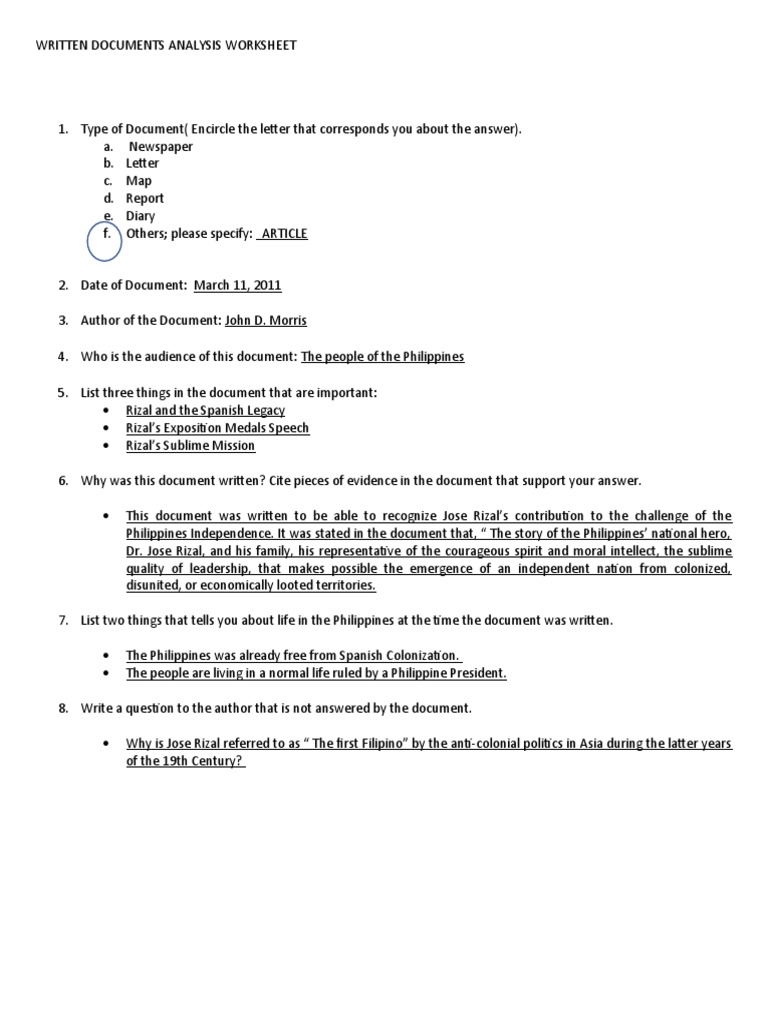 WRITTEN DOCUMENTS ANALYSIS WORKSHEET

1. Type of Document( Encircle the letter that corresponds you about the answer).
a. Newspaper
b. Letter
c. Map
d. Report
e. Diary
f. Others; please specify: ARTICLE

2. Date of Document: March 11, 2011

3. Author of the Document: John D. Morris

4. Who is the audience of this document: The people of the Philippines

5. List three things in the document that are important:
• Rizal and the Spanish Legacy
• Rizal's Exposition Medals Speech
• Rizal's Sublime Mission

6. Why was this document written? Cite pieces of evidence in the document that support your answer.

• This document was written to be able to recognize Jose Rizal's contribution to the challenge of the Philippines Independence. It was stated in the document that, " The story of the Philippines' national hero, Dr. Jose Rizal, and his family, his representative of the courageous spirit and moral intellect, the sublime quality of leadership, that makes possible the emergence of an independent nation from colonized, disunited, or economically looted territories.

7. List two things that tells you about life in the Philippines at the time the document was written.

• The Philippines was already free from Spanish Colonization.
• The people are living in a normal life ruled by a Philippine President.

8. Write a question to the author that is not answered by the document.

• Why is Jose Rizal referred to as " The first Filipino" by the anti-colonial politics in Asia during the latter years of the 19th Century?